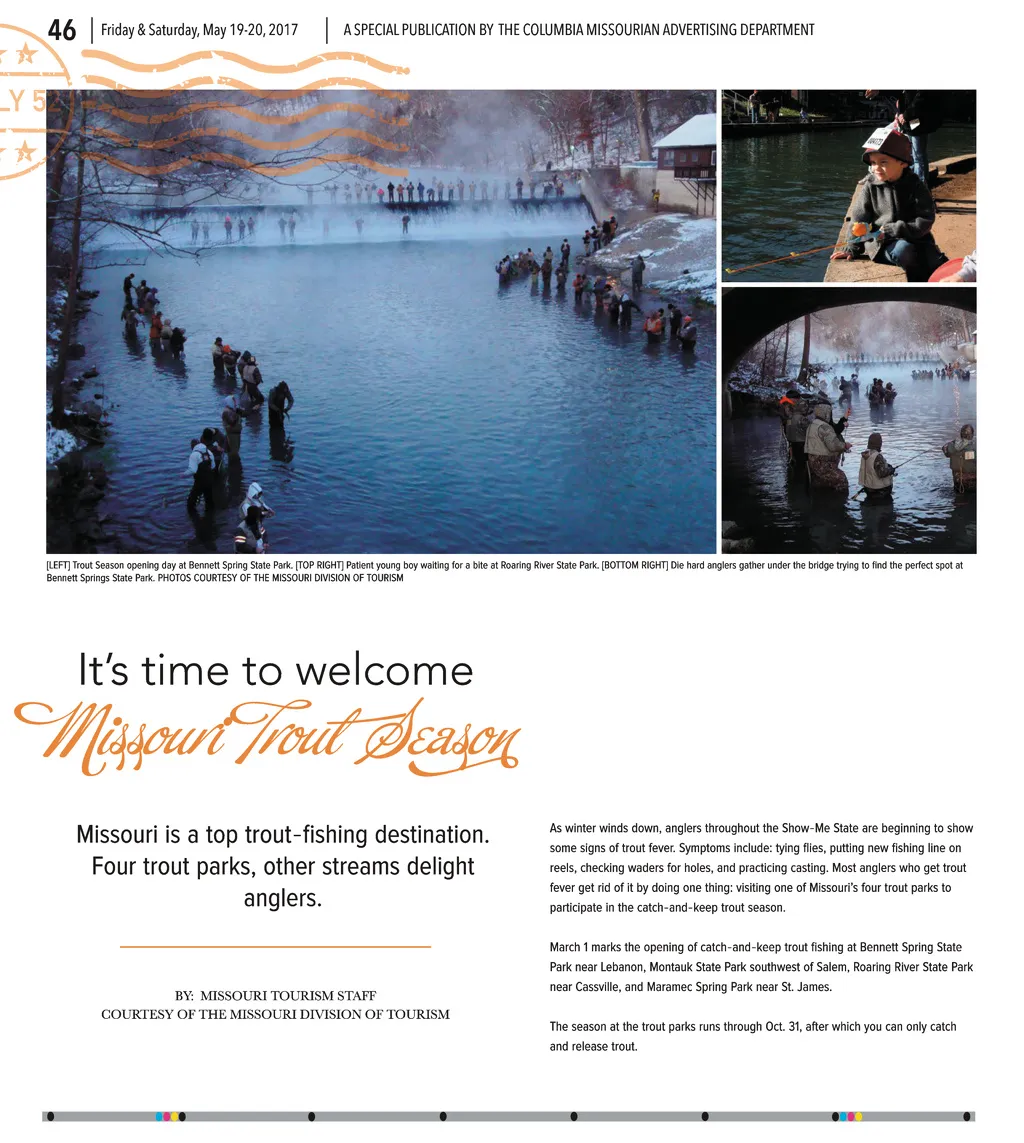 46 | Friday & Saturday, May 19-20, 2017 | A SPECIAL PUBLICATION BY THE COLUMBIA MISSOURIAN ADVERTISING DEPARTMENT

LY 5

[LEFT] Trout Season opening day at Bennett Spring State Park. [TOP RIGHT] Patient young boy waiting for a bite at Roaring River State Park. [BOTTOM RIGHT] Die hard anglers gather under the bridge trying to find the perfect spot at Bennett Springs State Park. PHOTOS COURTESY OF THE MISSOURI DIVISION OF TOURISM

It's time to welcome
Missouri Trout Season

Missouri is a top trout-fishing destination. Four trout parks, other streams delight anglers.

BY: MISSOURI TOURISM STAFF
COURTESY OF THE MISSOURI DIVISION OF TOURISM

As winter winds down, anglers throughout the Show-Me State are beginning to show some signs of trout fever. Symptoms include: tying flies, putting new fishing line on reels, checking waders for holes, and practicing casting. Most anglers who get trout fever get rid of it by doing one thing: visiting one of Missouri's four trout parks to participate in the catch-and-keep trout season.

March 1 marks the opening of catch-and-keep trout fishing at Bennett Spring State Park near Lebanon, Montauk State Park southwest of Salem, Roaring River State Park near Cassville, and Maramec Spring Park near St. James.

The season at the trout parks runs through Oct. 31, after which you can only catch and release trout.